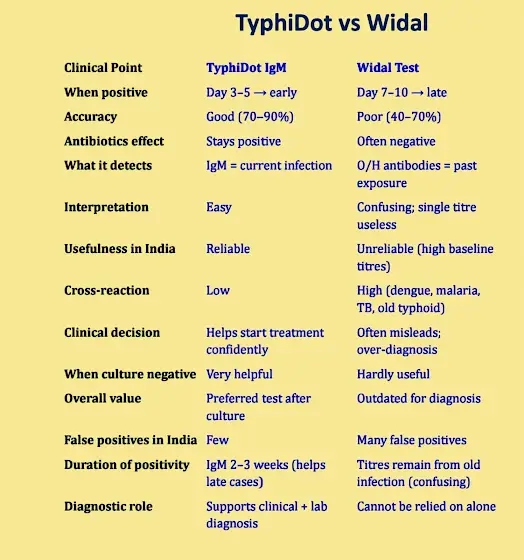 TyphiDot vs Widal

| Clinical Point | TyphiDot IgM | Widal Test |
|---|---|---|
| When positive | Day 3–5 → early | Day 7–10 → late |
| Accuracy | Good (70–90%) | Poor (40–70%) |
| Antibiotics effect | Stays positive | Often negative |
| What it detects | IgM = current infection | O/H antibodies = past exposure |
| Interpretation | Easy | Confusing; single titre useless |
| Usefulness in India | Reliable | Unreliable (high baseline titres) |
| Cross-reaction | Low | High (dengue, malaria, TB, old typhoid) |
| Clinical decision | Helps start treatment confidently | Often misleads; over-diagnosis |
| When culture negative | Very helpful | Hardly useful |
| Overall value | Preferred test after culture | Outdated for diagnosis |
| False positives in India | Few | Many false positives |
| Duration of positivity | IgM 2–3 weeks (helps late cases) | Titres remain from old infection (confusing) |
| Diagnostic role | Supports clinical + lab diagnosis | Cannot be relied on alone |